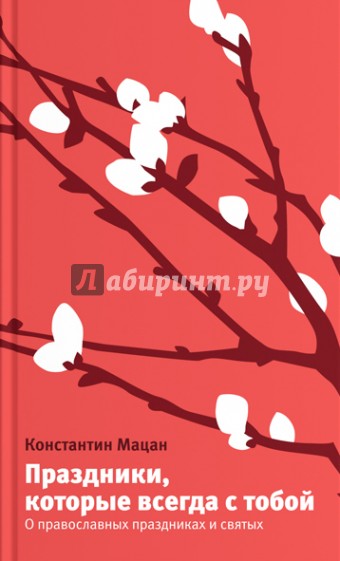 Лабиринт.ру

Константин Мацан

Праздники, которые всегда с тобой

О православных праздниках и святых